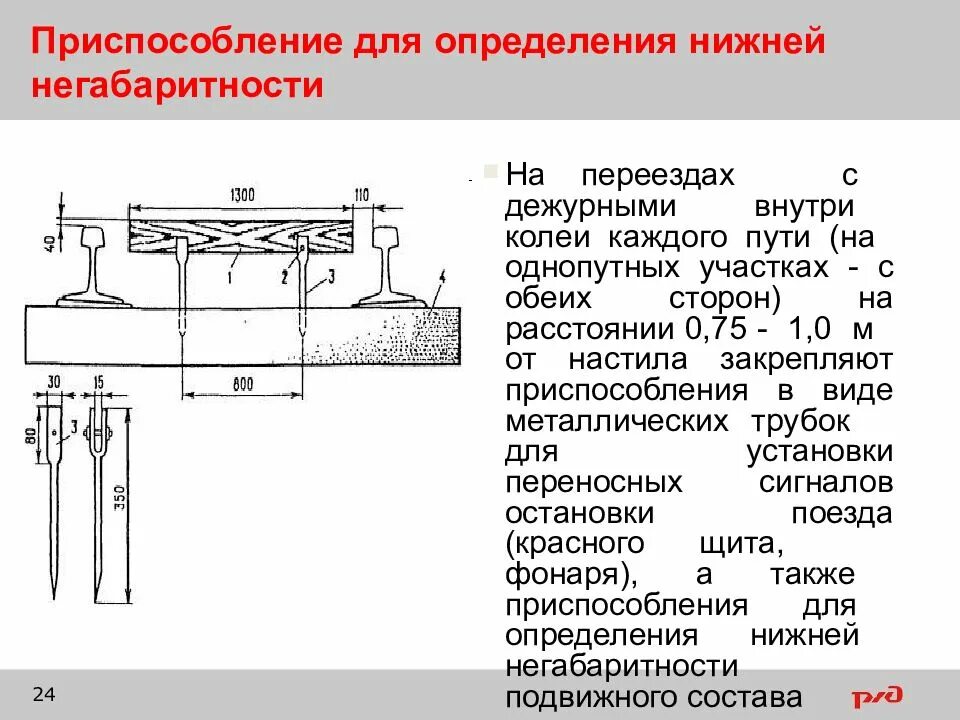 Приспособление для определения нижней негабаритности

1300

110

40

1

2

3

4

800

30

15

80

3

350

На переездах с дежурными внутри колеи каждого пути (на однопутных участках - с обеих сторон) на расстоянии 0,75 - 1,0 м от настила закрепляют приспособления в виде металлических трубок для установки переносных сигналов остановки поезда (красного щита, фонаря), а также приспособления для определения нижней негабаритности подвижного состава

24

РЖД